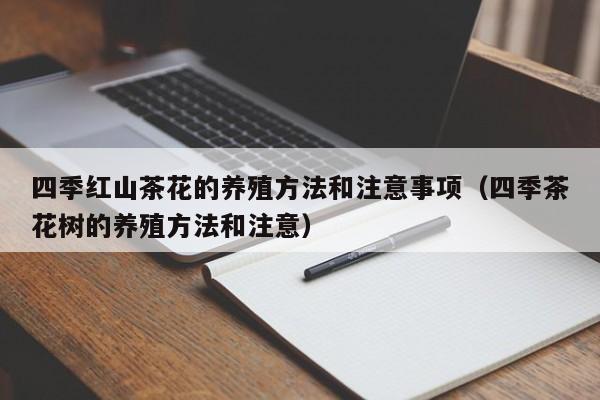 四季红山茶花的养殖方法和注意事项（四季茶花树的养殖方法和注意）